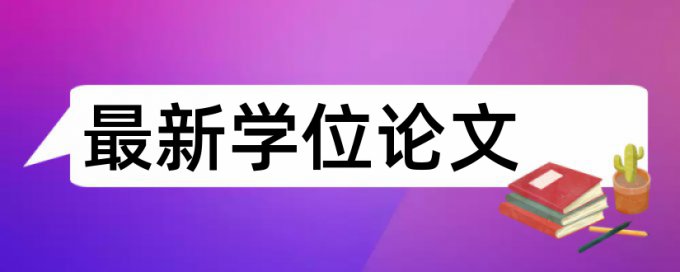 最新学位论文